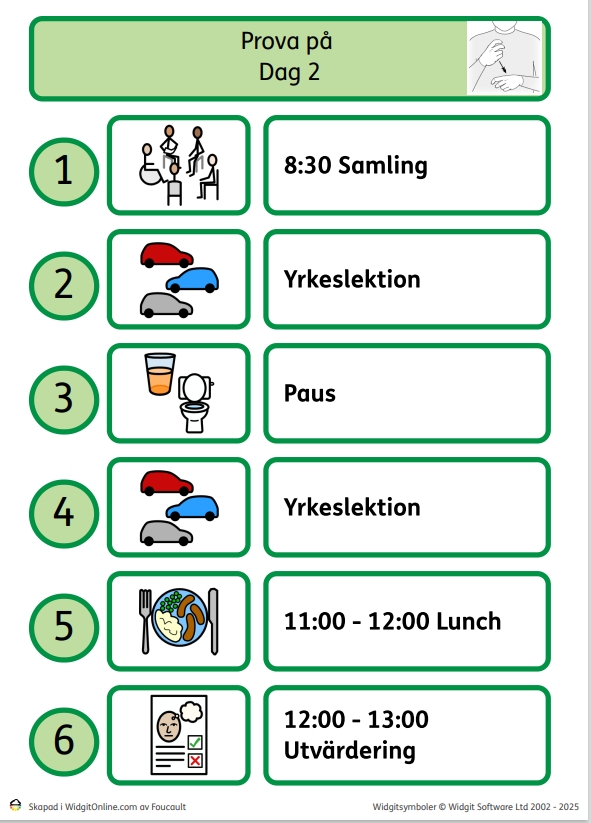 Prova på
Dag 2

1

8:30 Samling

2

Yrkeslektion

3

Paus

4

Yrkeslektion

5

11:00 - 12:00 Lunch

6

12:00 - 13:00
Utvärdering

Skapad i WidgitOnline.com av Foucault

Widgitsymboler © Widgit Software Ltd 2002 - 2025